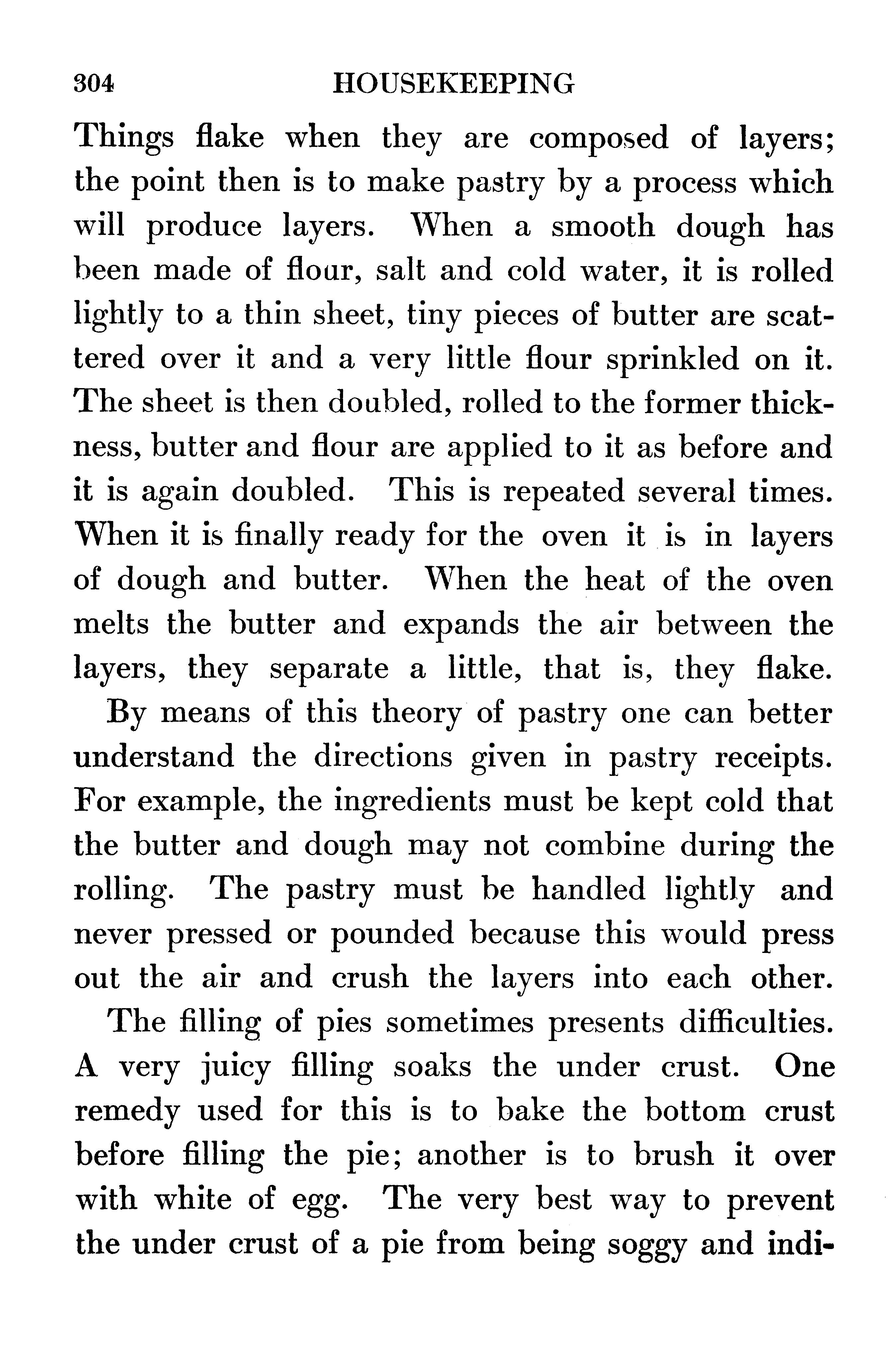 304 HOUSEKEEPING

Things flake when they are composed of layers; the point then is to make pastry by a process which will produce layers. When a smooth dough has been made of flour, salt and cold water, it is rolled lightly to a thin sheet, tiny pieces of butter are scattered over it and a very little flour sprinkled on it. The sheet is then doubled, rolled to the former thickness, butter and flour are applied to it as before and it is again doubled. This is repeated several times. When it is finally ready for the oven it is in layers of dough and butter. When the heat of the oven melts the butter and expands the air between the layers, they separate a little, that is, they flake.

By means of this theory of pastry one can better understand the directions given in pastry receipts. For example, the ingredients must be kept cold that the butter and dough may not combine during the rolling. The pastry must be handled lightly and never pressed or pounded because this would press out the air and crush the layers into each other.

The filling of pies sometimes presents difficulties. A very juicy filling soaks the under crust. One remedy used for this is to bake the bottom crust before filling the pie; another is to brush it over with white of egg. The very best way to prevent the under crust of a pie from being soggy and indi-